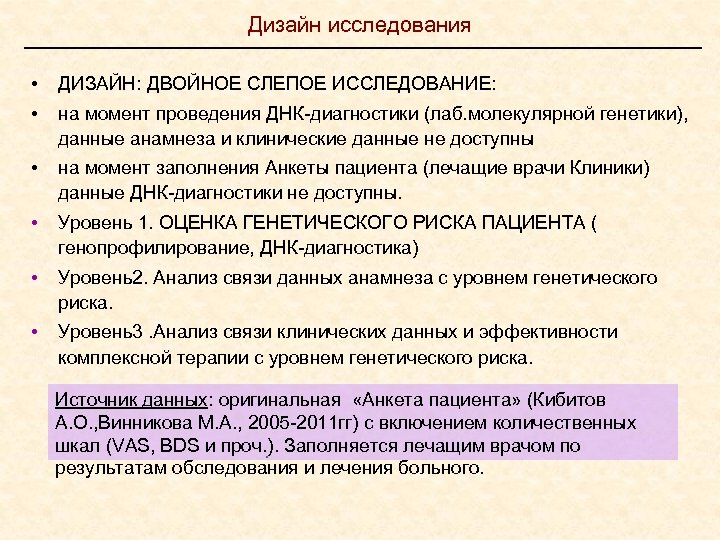 Дизайн исследования

• ДИЗАЙН: ДВОЙНОЕ СЛЕПОЕ ИССЛЕДОВАНИЕ:
• на момент проведения ДНК-диагностики (лаб.молекулярной генетики), данные анамнеза и клинические данные не доступны
• на момент заполнения Анкеты пациента (лечащие врачи Клиники) данные ДНК-диагностики не доступны.
• Уровень 1. ОЦЕНКА ГЕНЕТИЧЕСКОГО РИСКА ПАЦИЕНТА ( генопрофилирование, ДНК-диагностика)
• Уровень2. Анализ связи данных анамнеза с уровнем генетического риска.
• Уровень3 .Анализ связи клинических данных и эффективности комплексной терапии с уровнем генетического риска.

Источник данных: оригинальная «Анкета пациента» (Кибитов А.О.,Винникова М.А., 2005-2011гг) с включением количественных шкал (VAS, BDS и проч.). Заполняется лечащим врачом по результатам обследования и лечения больного.